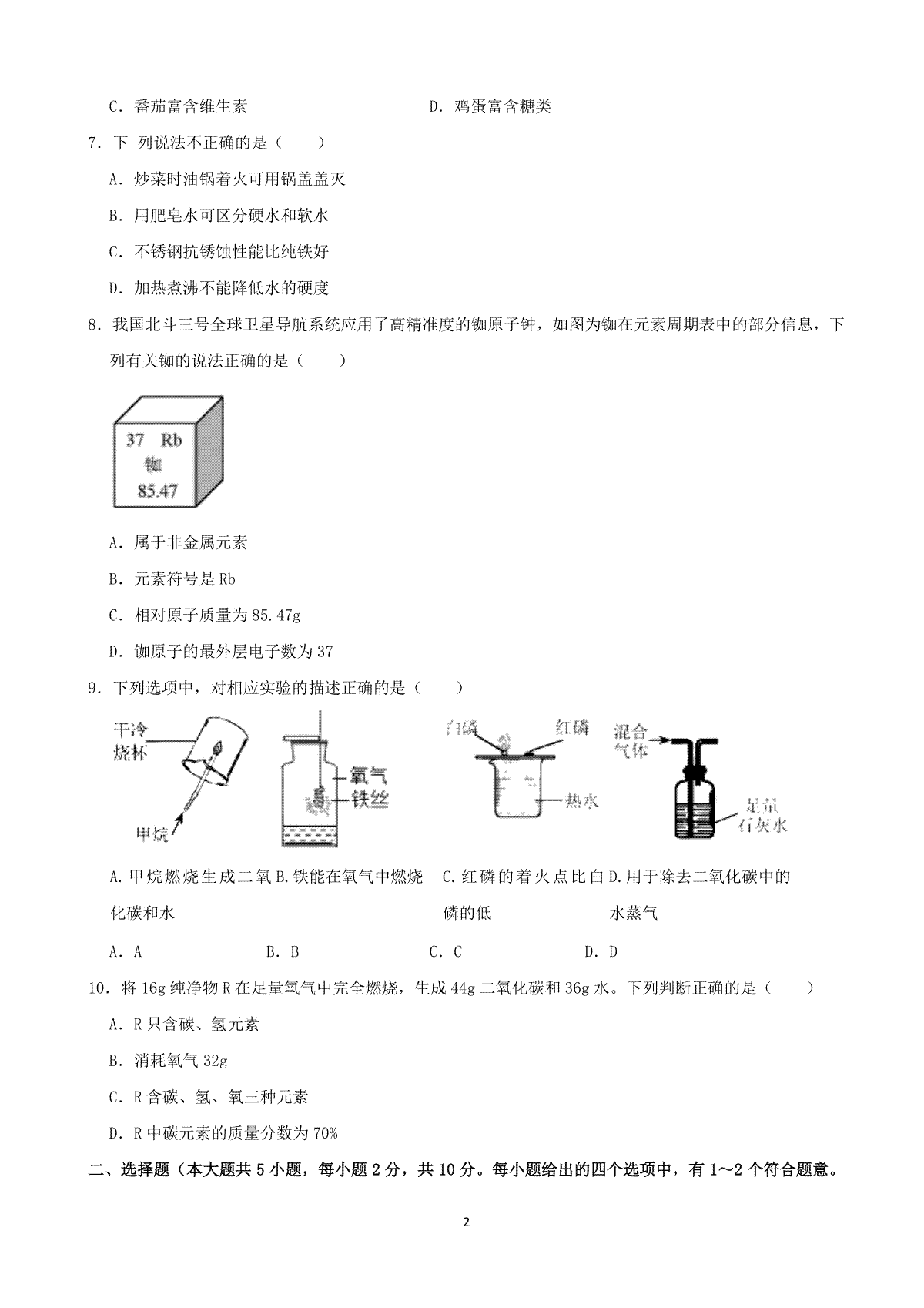 C．番茄富含维生素　　　　　　　　　　　D．鸡蛋富含糖类

7．下 列说法不正确的是（　　）

A．炒菜时油锅着火可用锅盖盖灭

B．用肥皂水可区分硬水和软水

C．不锈钢抗锈蚀性能比纯铁好

D．加热煮沸不能降低水的硬度

8．我国北斗三号全球卫星导航系统应用了高精准度的铷原子钟，如图为铷在元素周期表中的部分信息，下列有关铷的说法正确的是（　　）

37 Rb
铷
85.47

A．属于非金属元素

B．元素符号是 Rb

C．相对原子质量为 85.47g

D．铷原子的最外层电子数为 37

9．下列选项中，对相应实验的描述正确的是（　　）

干冷烧杯　甲烷　氧气　铁丝　白磷　红磷　热水　混合气体　足量石灰水

A.甲烷燃烧生成二氧化碳和水　B.铁能在氧气中燃烧　C.红磷的着火点比白磷的低　D.用于除去二氧化碳中的水蒸气

A．A　　　B．B　　　C．C　　　D．D

10．将 16g 纯净物 R 在足量氧气中完全燃烧，生成 44g 二氧化碳和 36g 水。下列判断正确的是（　　）

A．R 只含碳、氢元素

B．消耗氧气 32g

C．R 含碳、氢、氧三种元素

D．R 中碳元素的质量分数为 70%

二、选择题（本大题共 5 小题，每小题 2 分，共 10 分。每小题给出的四个选项中，有 1～2 个符合题意。

2